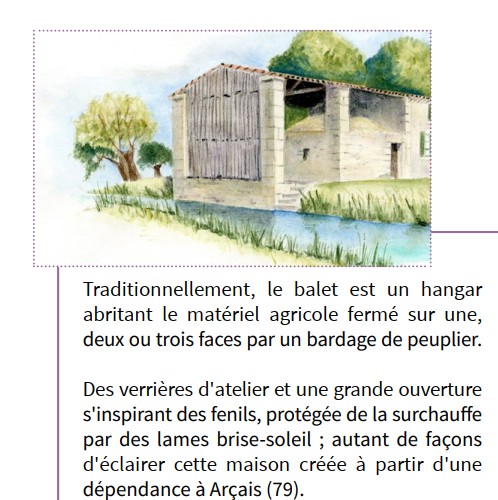 Traditionnellement, le balet est un hangar abritant le matériel agricole fermé sur une, deux ou trois faces par un bardage de peuplier.

Des verrières d'atelier et une grande ouverture s'inspirant des fenils, protégée de la surchauffe par des lames brise-soleil ; autant de façons d'éclairer cette maison créée à partir d'une dépendance à Arçais (79).